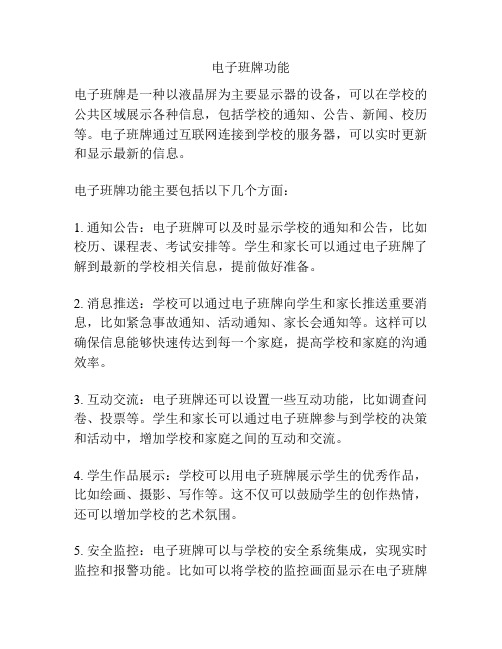 电子班牌功能

电子班牌是一种以液晶屏为主要显示器的设备，可以在学校的公共区域展示各种信息，包括学校的通知、公告、新闻、校历等。电子班牌通过互联网连接到学校的服务器，可以实时更新和显示最新的信息。

电子班牌功能主要包括以下几个方面：

1. 通知公告：电子班牌可以及时显示学校的通知和公告，比如校历、课程表、考试安排等。学生和家长可以通过电子班牌了解到最新的学校相关信息，提前做好准备。

2. 消息推送：学校可以通过电子班牌向学生和家长推送重要消息，比如紧急事故通知、活动通知、家长会通知等。这样可以确保信息能够快速传达到每一个家庭，提高学校和家庭的沟通效率。

3. 互动交流：电子班牌还可以设置一些互动功能，比如调查问卷、投票等。学生和家长可以通过电子班牌参与到学校的决策和活动中，增加学校和家庭之间的互动和交流。

4. 学生作品展示：学校可以用电子班牌展示学生的优秀作品，比如绘画、摄影、写作等。这不仅可以鼓励学生的创作热情，还可以增加学校的艺术氛围。

5. 安全监控：电子班牌可以与学校的安全系统集成，实现实时监控和报警功能。比如可以将学校的监控画面显示在电子班牌